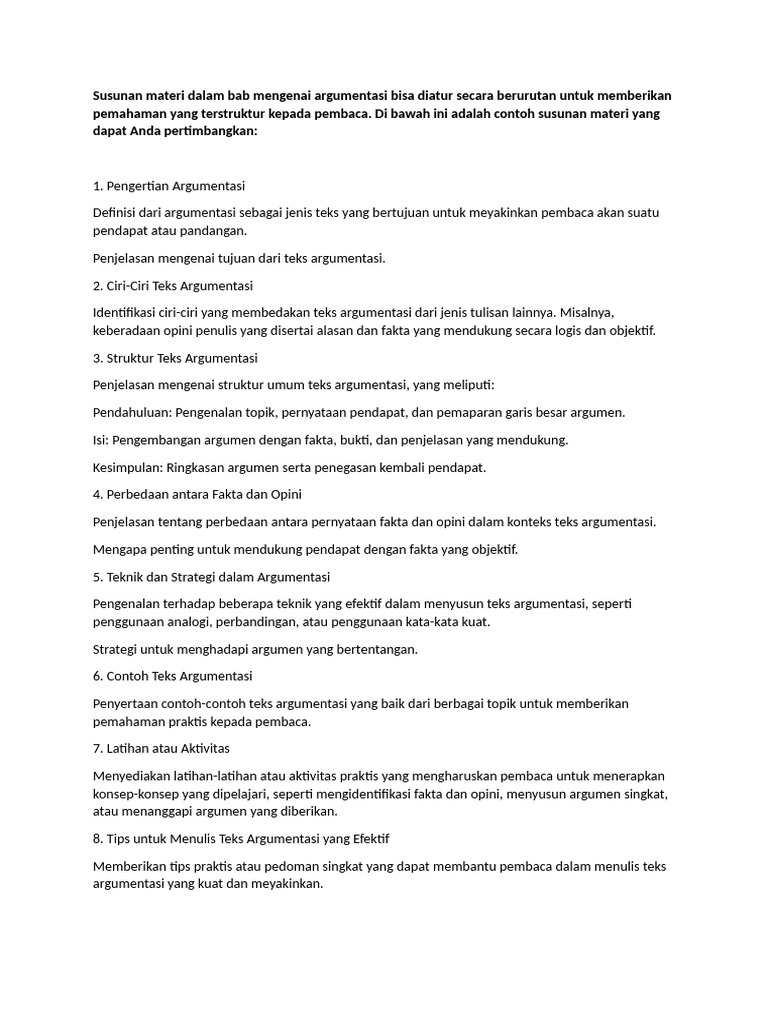 Susunan materi dalam bab mengenai argumentasi bisa diatur secara berurutan untuk memberikan pemahaman yang terstruktur kepada pembaca. Di bawah ini adalah contoh susunan materi yang dapat Anda pertimbangkan:

1. Pengertian Argumentasi

Definisi dari argumentasi sebagai jenis teks yang bertujuan untuk meyakinkan pembaca akan suatu pendapat atau pandangan.

Penjelasan mengenai tujuan dari teks argumentasi.

2. Ciri-Ciri Teks Argumentasi

Identifikasi ciri-ciri yang membedakan teks argumentasi dari jenis tulisan lainnya. Misalnya, keberadaan opini penulis yang disertai alasan dan fakta yang mendukung secara logis dan objektif.

3. Struktur Teks Argumentasi

Penjelasan mengenai struktur umum teks argumentasi, yang meliputi:

Pendahuluan: Pengenalan topik, pernyataan pendapat, dan pemaparan garis besar argumen.

Isi: Pengembangan argumen dengan fakta, bukti, dan penjelasan yang mendukung.

Kesimpulan: Ringkasan argumen serta penegasan kembali pendapat.

4. Perbedaan antara Fakta dan Opini

Penjelasan tentang perbedaan antara pernyataan fakta dan opini dalam konteks teks argumentasi.

Mengapa penting untuk mendukung pendapat dengan fakta yang objektif.

5. Teknik dan Strategi dalam Argumentasi

Pengenalan terhadap beberapa teknik yang efektif dalam menyusun teks argumentasi, seperti penggunaan analogi, perbandingan, atau penggunaan kata-kata kuat.

Strategi untuk menghadapi argumen yang bertentangan.

6. Contoh Teks Argumentasi

Penyertaan contoh-contoh teks argumentasi yang baik dari berbagai topik untuk memberikan pemahaman praktis kepada pembaca.

7. Latihan atau Aktivitas

Menyediakan latihan-latihan atau aktivitas praktis yang mengharuskan pembaca untuk menerapkan konsep-konsep yang dipelajari, seperti mengidentifikasi fakta dan opini, menyusun argumen singkat, atau menanggapi argumen yang diberikan.

8. Tips untuk Menulis Teks Argumentasi yang Efektif

Memberikan tips praktis atau pedoman singkat yang dapat membantu pembaca dalam menulis teks argumentasi yang kuat dan meyakinkan.